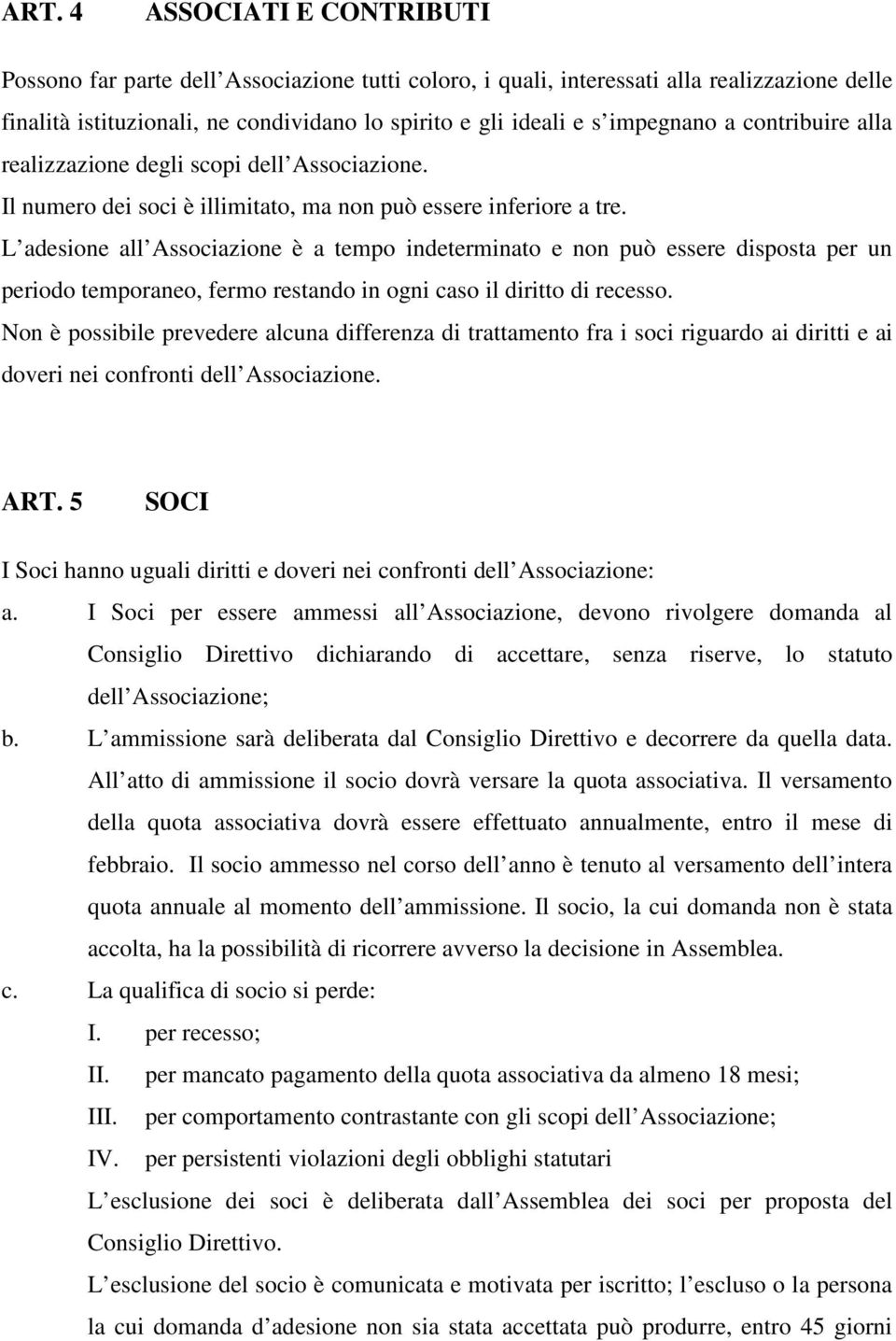 ART. 4 ASSOCIATI E CONTRIBUTI

Possono far parte dell Associazione tutti coloro, i quali, interessati alla realizzazione delle finalità istituzionali, ne condividano lo spirito e gli ideali e s impegnano a contribuire alla realizzazione degli scopi dell Associazione.

Il numero dei soci è illimitato, ma non può essere inferiore a tre.

L adesione all Associazione è a tempo indeterminato e non può essere disposta per un periodo temporaneo, fermo restando in ogni caso il diritto di recesso.

Non è possibile prevedere alcuna differenza di trattamento fra i soci riguardo ai diritti e ai doveri nei confronti dell Associazione.

ART. 5 SOCI

I Soci hanno uguali diritti e doveri nei confronti dell Associazione:

a. I Soci per essere ammessi all Associazione, devono rivolgere domanda al Consiglio Direttivo dichiarando di accettare, senza riserve, lo statuto dell Associazione;

b. L ammissione sarà deliberata dal Consiglio Direttivo e decorrere da quella data. All atto di ammissione il socio dovrà versare la quota associativa. Il versamento della quota associativa dovrà essere effettuato annualmente, entro il mese di febbraio. Il socio ammesso nel corso dell anno è tenuto al versamento dell intera quota annuale al momento dell ammissione. Il socio, la cui domanda non è stata accolta, ha la possibilità di ricorrere avverso la decisione in Assemblea.

c. La qualifica di socio si perde:

I. per recesso;

II. per mancato pagamento della quota associativa da almeno 18 mesi;

III. per comportamento contrastante con gli scopi dell Associazione;

IV. per persistenti violazioni degli obblighi statutari

L esclusione dei soci è deliberata dall Assemblea dei soci per proposta del Consiglio Direttivo.

L esclusione del socio è comunicata e motivata per iscritto; l escluso o la persona la cui domanda d adesione non sia stata accettata può produrre, entro 45 giorni